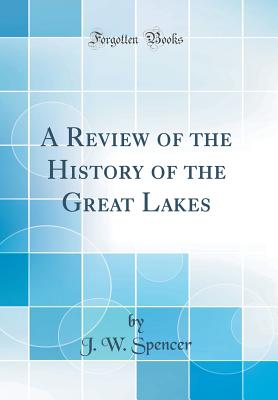 Forgotten Books

A Review of the History of the Great Lakes

by

J. W. Spencer